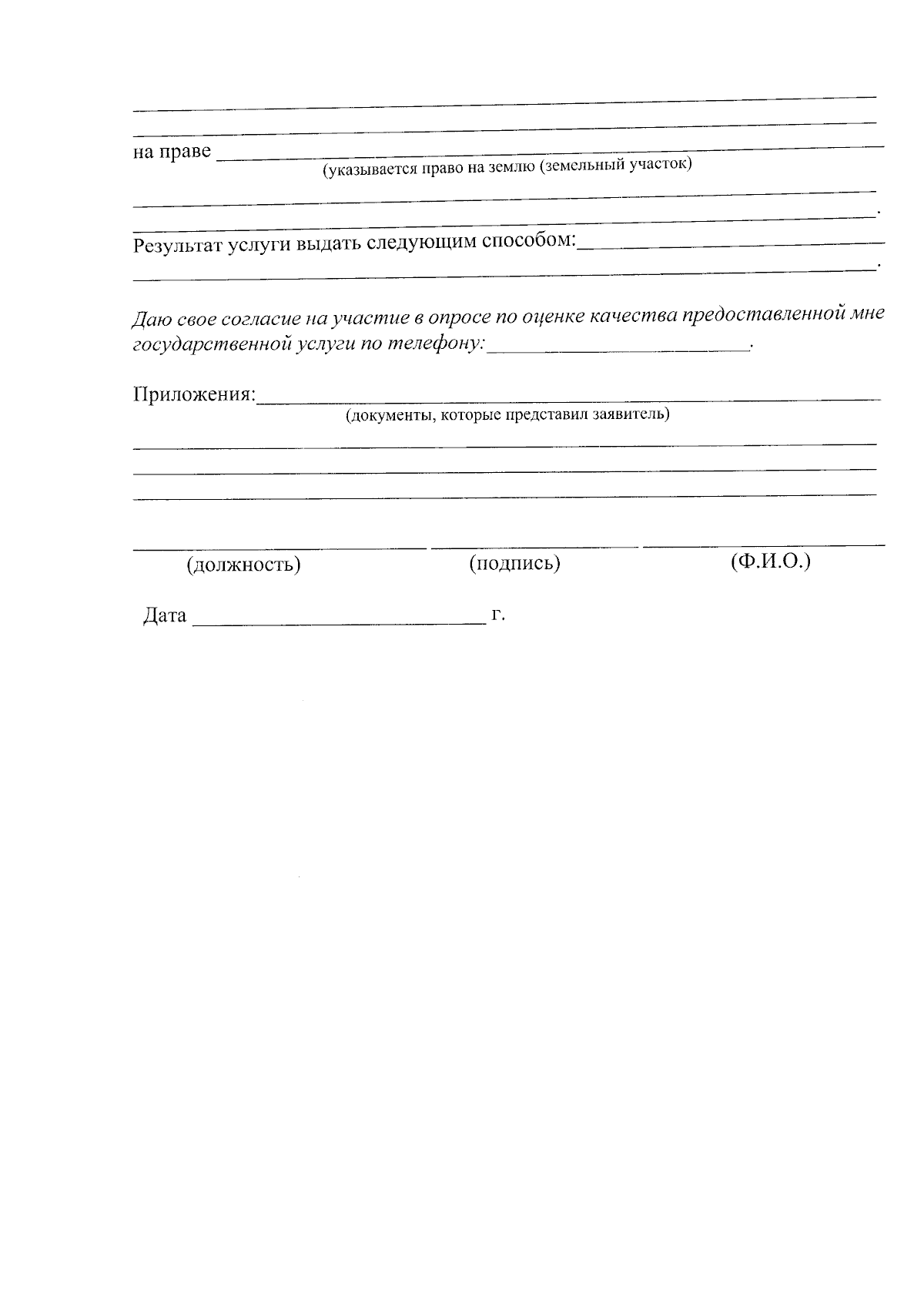 ____
____

на праве ____
(указывается право на землю (земельный участок)

____
____.

Результат услуги выдать следующим способом:____
____.

Даю свое согласие на участие в опросе по оценке качества предоставленной мне государственной услуги по телефону:____.

Приложения:____
(документы, которые представил заявитель)

____
____
____

____ ____ ____
(должность) (подпись) (Ф.И.О.)

Дата ____ г.